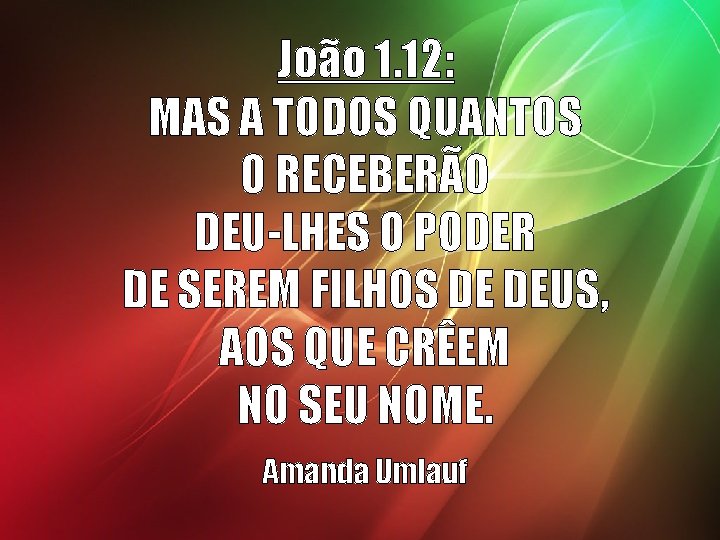 João 1.12:
MAS A TODOS QUANTOS O RECEBERÃO DEU-LHES O PODER DE SEREM FILHOS DE DEUS, AOS QUE CRÊEM NO SEU NOME.

Amanda Umlauf